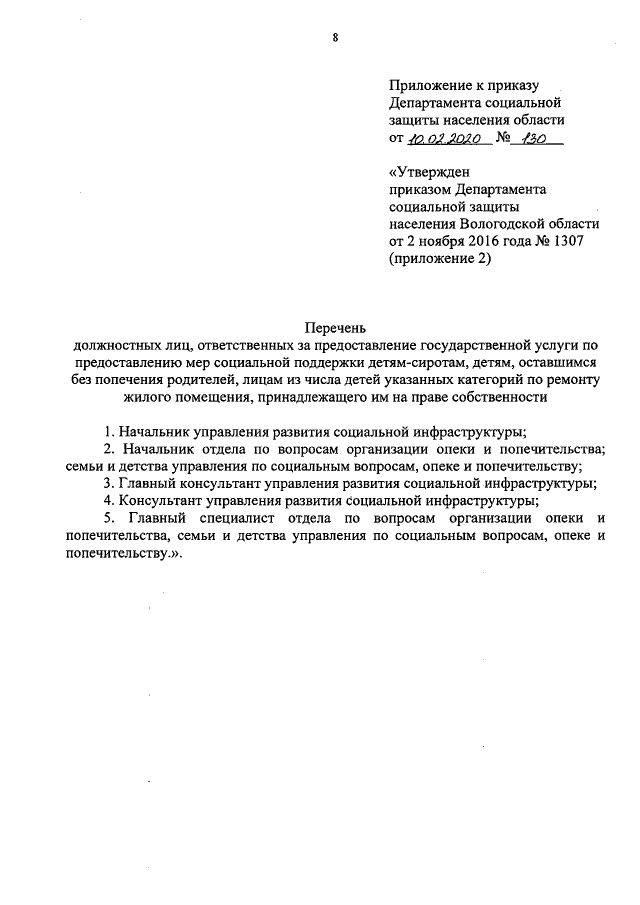 8

Приложение к приказу
Департамента социальной
защиты населения области
от 10.02.2020 № 130

«Утвержден
приказом Департамента
социальной защиты
населения Вологодской области
от 2 ноября 2016 года № 1307
(приложение 2)

Перечень
должностных лиц, ответственных за предоставление государственной услуги по предоставлению мер социальной поддержки детям-сиротам, детям, оставшимся без попечения родителей, лицам из числа детей указанных категорий по ремонту жилого помещения, принадлежащего им на праве собственности

1. Начальник управления развития социальной инфраструктуры;

2. Начальник отдела по вопросам организации опеки и попечительства; семьи и детства управления по социальным вопросам, опеке и попечительству;

3. Главный консультант управления развития социальной инфраструктуры;

4. Консультант управления развития социальной инфраструктуры;

5. Главный специалист отдела по вопросам организации опеки и попечительства, семьи и детства управления по социальным вопросам, опеке и попечительству.».